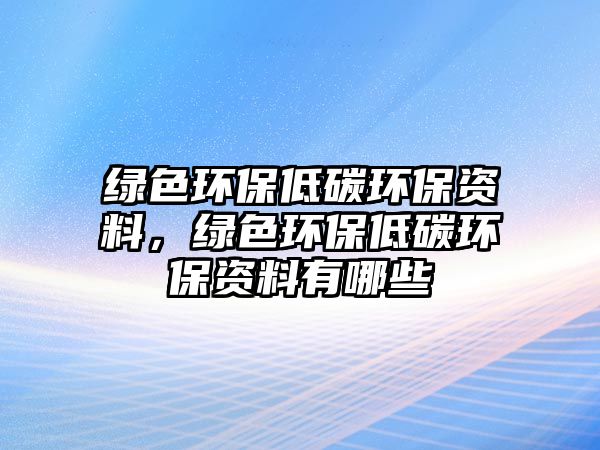 绿色环保低碳环保资料，绿色环保低碳环保资料有哪些